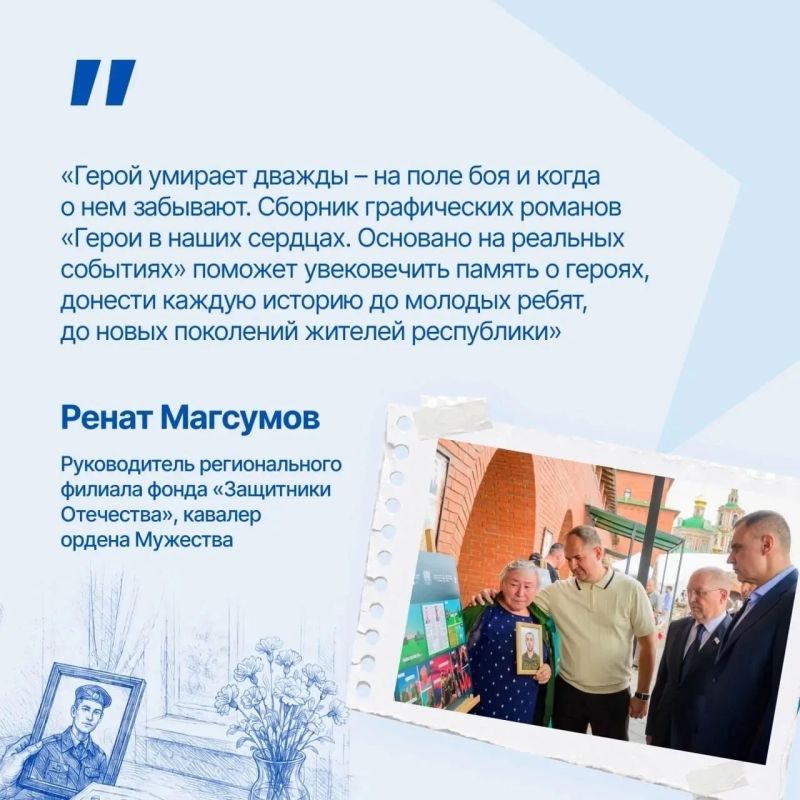 "

«Герой умирает дважды – на поле боя и когда о нем забывают. Сборник графических романов «Герои в наших сердцах. Основано на реальных событиях» поможет увековечить память о героях, донести каждую историю до молодых ребят, до новых поколений жителей республики»

Ренат Магсумов

Руководитель регионального филиала фонда «Защитники Отечества», кавалер ордена Мужества